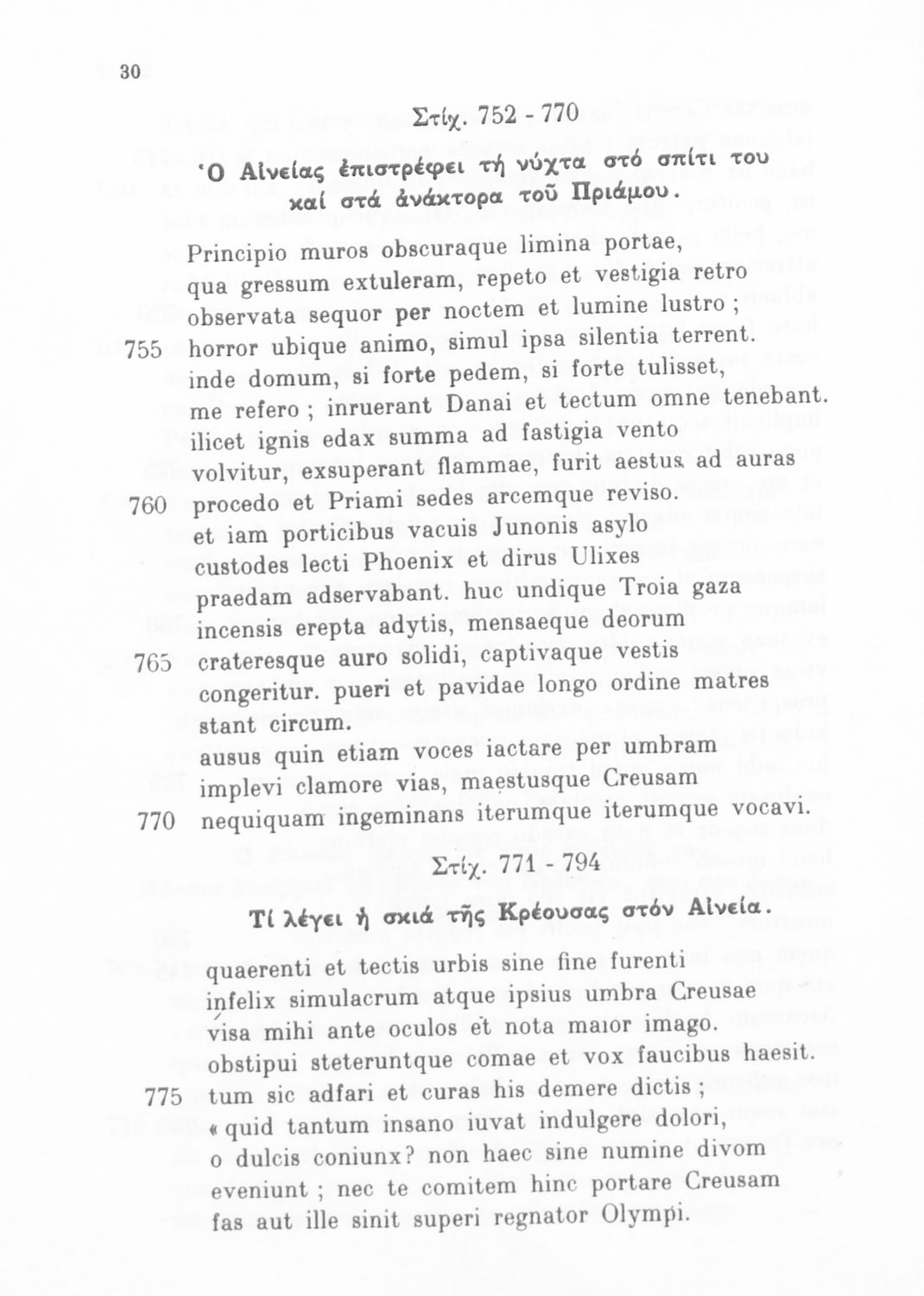 30

Στίχ. 752 - 770

Ὁ Αἰνείας ἐπιστρέφει τή νύχτα στό σπίτι του καί στά ἀνάκτορα τοῦ Πριάμου.

Principio muros obscuraque limina portae,
qua gressum extuleram, repeto et vestigia retro
observata sequor per noctem et lumine lustro ;
755 horror ubique animo, simul ipsa silentia terrent.
inde domum, si forte pedem, si forte tulisset,
me refero ; inruerant Danai et tectum omne tenebant.
ilicet ignis edax summa ad fastigia vento
volvitur, exsuperant flammae, furit aestus ad auras
760 procedo et Priami sedes arcemque reviso.
et iam porticibus vacuis Junonis asylo
custodes lecti Phoenix et dirus Ulixes
praedam adservabant. huc undique Troia gaza
incensis erepta adytis, mensaeque deorum
765 crateresque auro solidi, captivaque vestis
congeritur. pueri et pavidae longo ordine matres
stant circum.
ausus quin etiam voces iactare per umbram
implevi clamore vias, maestusque Creusam
770 nequiquam ingeminans iterumque iterumque vocavi.

Στίχ. 771 - 794

Τί λέγει ἡ σκιά τῆς Κρέουσας στόν Αἰνεία.

quaerenti et tectis urbis sine fine furenti
infelix simulacrum atque ipsius umbra Creusae
visa mihi ante oculos et nota maior imago.
obstipui steteruntque comae et vox faucibus haesit.
775 tum sic adfari et curas his demere dictis ;
« quid tantum insano iuvat indulgere dolori,
o dulcis coniunx? non haec sine numine divom
eveniunt ; nec te comitem hinc portare Creusam
fas aut ille sinit superi regnator Olympi.